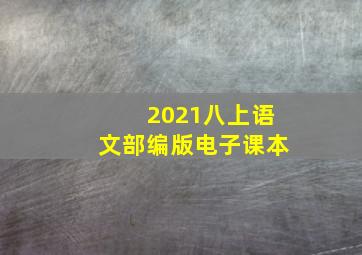 2021八上语文部编版电子课本